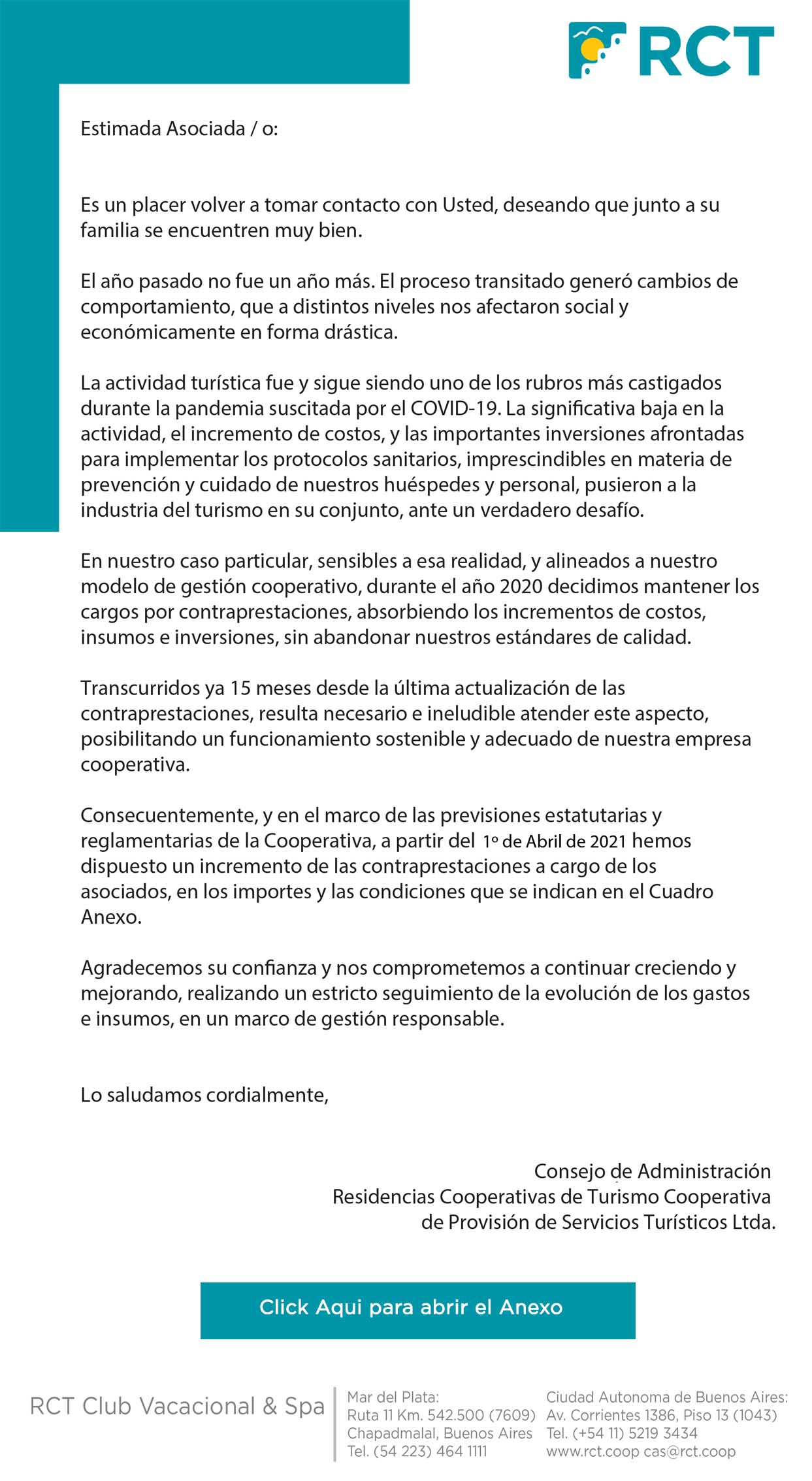 RCT

Estimada Asociada / o:

Es un placer volver a tomar contacto con Usted, deseando que junto a su familia se encuentren muy bien.

El año pasado no fue un año más. El proceso transitado generó cambios de comportamiento, que a distintos niveles nos afectaron social y económicamente en forma drástica.

La actividad turística fue y sigue siendo uno de los rubros más castigados durante la pandemia suscitada por el COVID-19. La significativa baja en la actividad, el incremento de costos, y las importantes inversiones afrontadas para implementar los protocolos sanitarios, imprescindibles en materia de prevención y cuidado de nuestros huéspedes y personal, pusieron a la industria del turismo en su conjunto, ante un verdadero desafío.

En nuestro caso particular, sensibles a esa realidad, y alineados a nuestro modelo de gestión cooperativo, durante el año 2020 decidimos mantener los cargos por contraprestaciones, absorbiendo los incrementos de costos, insumos e inversiones, sin abandonar nuestros estándares de calidad.

Transcurridos ya 15 meses desde la última actualización de las contraprestaciones, resulta necesario e ineludible atender este aspecto, posibilitando un funcionamiento sostenible y adecuado de nuestra empresa cooperativa.

Consecuentemente, y en el marco de las previsiones estatutarias y reglamentarias de la Cooperativa, a partir del 1º de Abril de 2021 hemos dispuesto un incremento de las contraprestaciones a cargo de los asociados, en los importes y las condiciones que se indican en el Cuadro Anexo.

Agradecemos su confianza y nos comprometemos a continuar creciendo y mejorando, realizando un estricto seguimiento de la evolución de los gastos e insumos, en un marco de gestión responsable.

Lo saludamos cordialmente,

Consejo de Administración
Residencias Cooperativas de Turismo Cooperativa
de Provisión de Servicios Turísticos Ltda.

Click Aqui para abrir el Anexo

RCT Club Vacacional & Spa

Mar del Plata:
Ruta 11 Km. 542.500 (7609)
Chapadmalal, Buenos Aires
Tel. (54 223) 464 1111

Ciudad Autonoma de Buenos Aires:
Av. Corrientes 1386, Piso 13 (1043)
Tel. (+54 11) 5219 3434
www.rct.coop cas@rct.coop